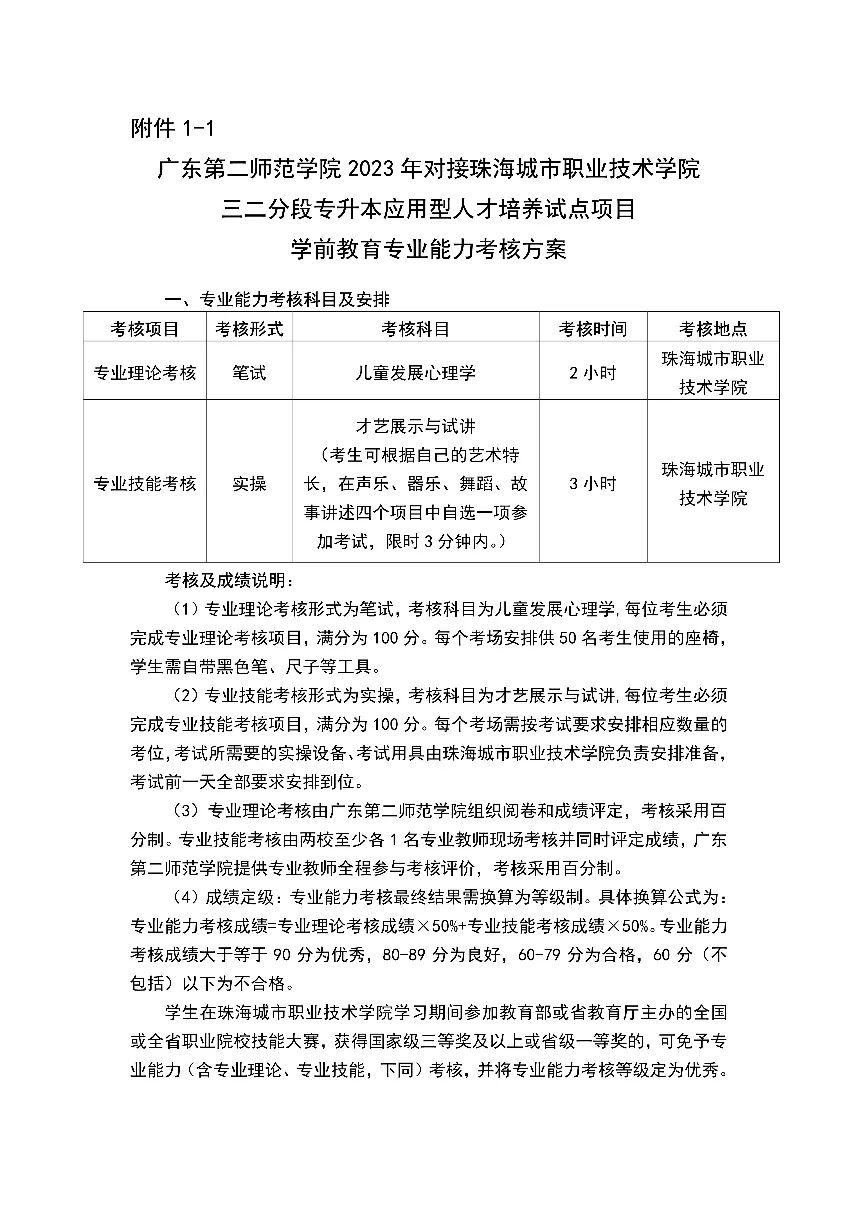 附件 1-1

广东第二师范学院 2023 年对接珠海城市职业技术学院
三二分段专升本应用型人才培养试点项目
学前教育专业能力考核方案

一、专业能力考核科目及安排

| 考核项目 | 考核形式 | 考核科目 | 考核时间 | 考核地点 |
|---|---|---|---|---|
| 专业理论考核 | 笔试 | 儿童发展心理学 | 2 小时 | 珠海城市职业技术学院 |
| 专业技能考核 | 实操 | 才艺展示与试讲（考生可根据自己的艺术特长，在声乐、器乐、舞蹈、故事讲述四个项目中自选一项参加考试，限时 3 分钟内。） | 3 小时 | 珠海城市职业技术学院 |

考核及成绩说明：

（1）专业理论考核形式为笔试，考核科目为儿童发展心理学，每位考生必须完成专业理论考核项目，满分为 100 分。每个考场安排供 50 名考生使用的座椅，学生需自带黑色笔、尺子等工具。

（2）专业技能考核形式为实操，考核科目为才艺展示与试讲，每位考生必须完成专业技能考核项目，满分为 100 分。每个考场需按考试要求安排相应数量的考位，考试所需要的实操设备、考试用具由珠海城市职业技术学院负责安排准备，考试前一天全部要求安排到位。

（3）专业理论考核由广东第二师范学院组织阅卷和成绩评定，考核采用百分制。专业技能考核由两校至少各 1 名专业教师现场考核并同时评定成绩，广东第二师范学院提供专业教师全程参与考核评价，考核采用百分制。

（4）成绩定级：专业能力考核最终结果需换算为等级制。具体换算公式为：专业能力考核成绩=专业理论考核成绩×50%+专业技能考核成绩×50%。专业能力考核成绩大于等于 90 分为优秀，80-89 分为良好，60-79 分为合格，60 分（不包括）以下为不合格。

学生在珠海城市职业技术学院学习期间参加教育部或省教育厅主办的全国或全省职业院校技能大赛，获得国家级三等奖及以上或省级一等奖的，可免予专业能力（含专业理论、专业技能，下同）考核，并将专业能力考核等级定为优秀。